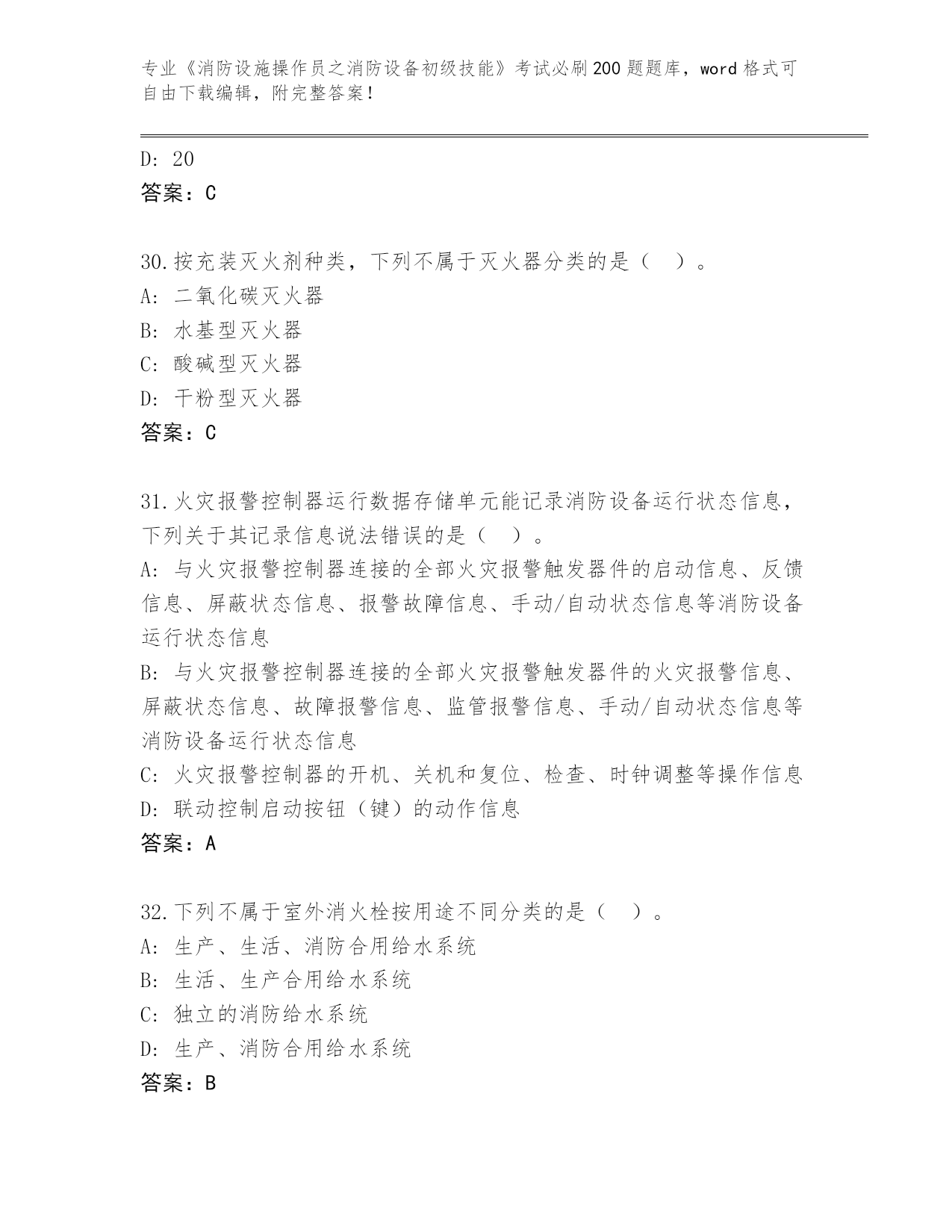 专业《消防设施操作员之消防设备初级技能》考试必刷200题题库，word格式可自由下载编辑，附完整答案！

D: 20
答案：C

30.按充装灭火剂种类，下列不属于灭火器分类的是（ ）。
A: 二氧化碳灭火器
B: 水基型灭火器
C: 酸碱型灭火器
D: 干粉型灭火器
答案：C

31.火灾报警控制器运行数据存储单元能记录消防设备运行状态信息，下列关于其记录信息说法错误的是（ ）。
A: 与火灾报警控制器连接的全部火灾报警触发器件的启动信息、反馈信息、屏蔽状态信息、报警故障信息、手动/自动状态信息等消防设备运行状态信息
B: 与火灾报警控制器连接的全部火灾报警触发器件的火灾报警信息、屏蔽状态信息、故障报警信息、监管报警信息、手动/自动状态信息等消防设备运行状态信息
C: 火灾报警控制器的开机、关机和复位、检查、时钟调整等操作信息
D: 联动控制启动按钮（键）的动作信息
答案：A

32.下列不属于室外消火栓按用途不同分类的是（ ）。
A: 生产、生活、消防合用给水系统
B: 生活、生产合用给水系统
C: 独立的消防给水系统
D: 生产、消防合用给水系统
答案：B